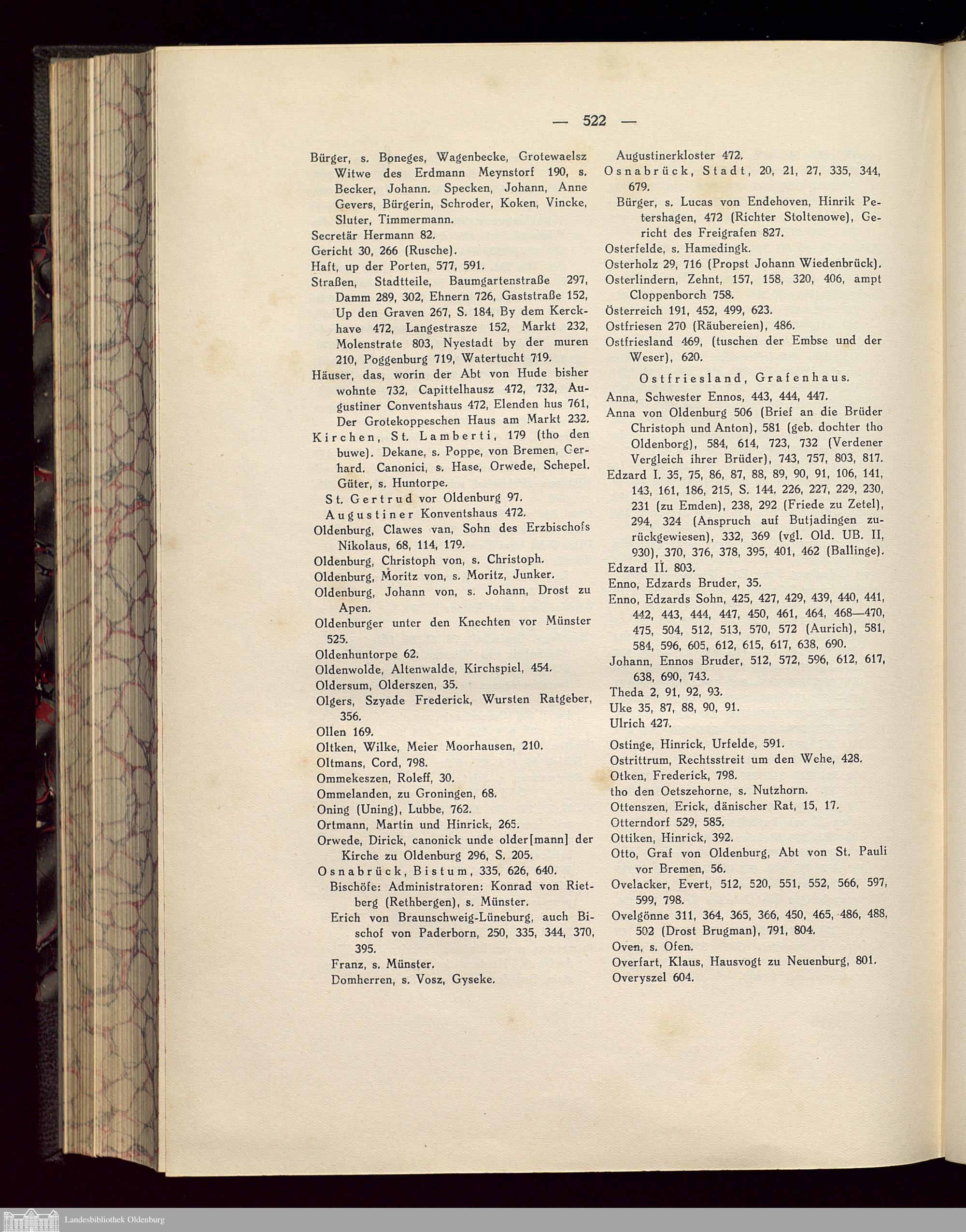 — 522 —

Bürger, s. Boneges, Wagenbecke, Grotewaelsz Witwe des Erdmann Meynstorf 190, s. Becker, Johann. Specken, Johann, Anne Gevers, Bürgerin, Schroder, Koken, Vincke, Sluter, Timmermann.
Secretär Hermann 82.
Gericht 30, 266 (Rusche).
Haft, up der Porten, 577, 591.
Straßen, Stadtteile, Baumgartenstraße 297, Damm 289, 302, Ehnern 726, Gaststraße 152, Up den Graven 267, S. 184, By dem Kerckhave 472, Langestrasze 152, Markt 232, Molenstrate 803, Nyestadt by der muren 210, Poggenburg 719, Watertucht 719.
Häuser, das, worin der Abt von Hude bisher wohnte 732, Capittelhausz 472, 732, Augustiner Conventshaus 472, Elenden hus 761, Der Grotekoppeschen Haus am Markt 232.
Kirchen, St. Lamberti, 179 (tho den buwe). Dekane, s. Poppe, von Bremen, Gerhard. Canonici, s. Hase, Orwede, Schepel. Güter, s. Huntorpe.
St. Gertrud vor Oldenburg 97.
Augustiner Konventshaus 472.
Oldenburg, Clawes van, Sohn des Erzbischofs Nikolaus, 68, 114, 179.
Oldenburg, Christoph von, s. Christoph.
Oldenburg, Moritz von, s. Moritz, Junker.
Oldenburg, Johann von, s. Johann, Drost zu Apen.
Oldenburger unter den Knechten vor Münster 525.
Oldenhuntorpe 62.
Oldenwolde, Altenwalde, Kirchspiel, 454.
Oldersum, Olderszen, 35.
Olgers, Szyade Frederick, Wursten Ratgeber, 356.
Ollen 169.
Oltken, Wilke, Meier Moorhausen, 210.
Oltmans, Cord, 798.
Ommekeszen, Roleff, 30.
Ommelanden, zu Groningen, 68.
Oning (Uning), Lubbe, 762.
Ortmann, Martin und Hinrick, 265.
Orwede, Dirick, canonick unde older[mann] der Kirche zu Oldenburg 296, S. 205.
Osnabrück, Bistum, 335, 626, 640.
Bischöfe: Administratoren: Konrad von Rietberg (Rethbergen), s. Münster.
Erich von Braunschweig-Lüneburg, auch Bischof von Paderborn, 250, 335, 344, 370, 395.
Franz, s. Münster.
Domherren, s. Vosz, Gyseke.

Augustinerkloster 472.
Osnabrück, Stadt, 20, 21, 27, 335, 344, 679.
Bürger, s. Lucas von Endehoven, Hinrik Petershagen, 472 (Richter Stoltenowe), Gericht des Freigrafen 827.
Osterfelde, s. Hamedingk.
Osterholz 29, 716 (Propst Johann Wiedenbrück).
Osterlindern, Zehnt, 157, 158, 320, 406, ampt Cloppenborch 758.
Österreich 191, 452, 499, 623.
Ostfriesen 270 (Räubereien), 486.
Ostfriesland 469, (tuschen der Embse und der Weser), 620.
Ostfriesland, Grafenhaus.
Anna, Schwester Ennos, 443, 444, 447.
Anna von Oldenburg 506 (Brief an die Brüder Christoph und Anton), 581 (geb. dochter tho Oldenborg), 584, 614, 723, 732 (Verdener Vergleich ihrer Brüder), 743, 757, 803, 817.
Edzard I. 35, 75, 86, 87, 88, 89, 90, 91, 106, 141, 143, 161, 186, 215, S. 144. 226, 227, 229, 230, 231 (zu Emden), 238, 292 (Friede zu Zetel), 294, 324 (Anspruch auf Butjadingen zurückgewiesen), 332, 369 (vgl. Old. UB. II, 930), 370, 376, 378, 395, 401, 462 (Ballinge).
Edzard II. 803.
Enno, Edzards Bruder, 35.
Enno, Edzards Sohn, 425, 427, 429, 439, 440, 441, 442, 443, 444, 447, 450, 461, 464, 468—470, 475, 504, 512, 513, 570, 572 (Aurich), 581, 584, 596, 605, 612, 615, 617, 638, 690.
Johann, Ennos Bruder, 512, 572, 596, 612, 617, 638, 690, 743.
Theda 2, 91, 92, 93.
Uke 35, 87, 88, 90, 91.
Ulrich 427.
Ostinge, Hinrick, Urfelde, 591.
Ostrittrum, Rechtsstreit um den Wehe, 428.
Otken, Frederick, 798.
tho den Oetszehorne, s. Nutzhorn.
Ottenszen, Erick, dänischer Rat, 15, 17.
Otterndorf 529, 585.
Ottiken, Hinrick, 392.
Otto, Graf von Oldenburg, Abt von St. Pauli vor Bremen, 56.
Ovelacker, Evert, 512, 520, 551, 552, 566, 597, 599, 798.
Ovelgönne 311, 364, 365, 366, 450, 465, 486, 488, 502 (Drost Brugman), 791, 804.
Oven, s. Ofen.
Overfart, Klaus, Hausvogt zu Neuenburg, 801.
Overyszel 604.

Landesbibliothek Oldenburg